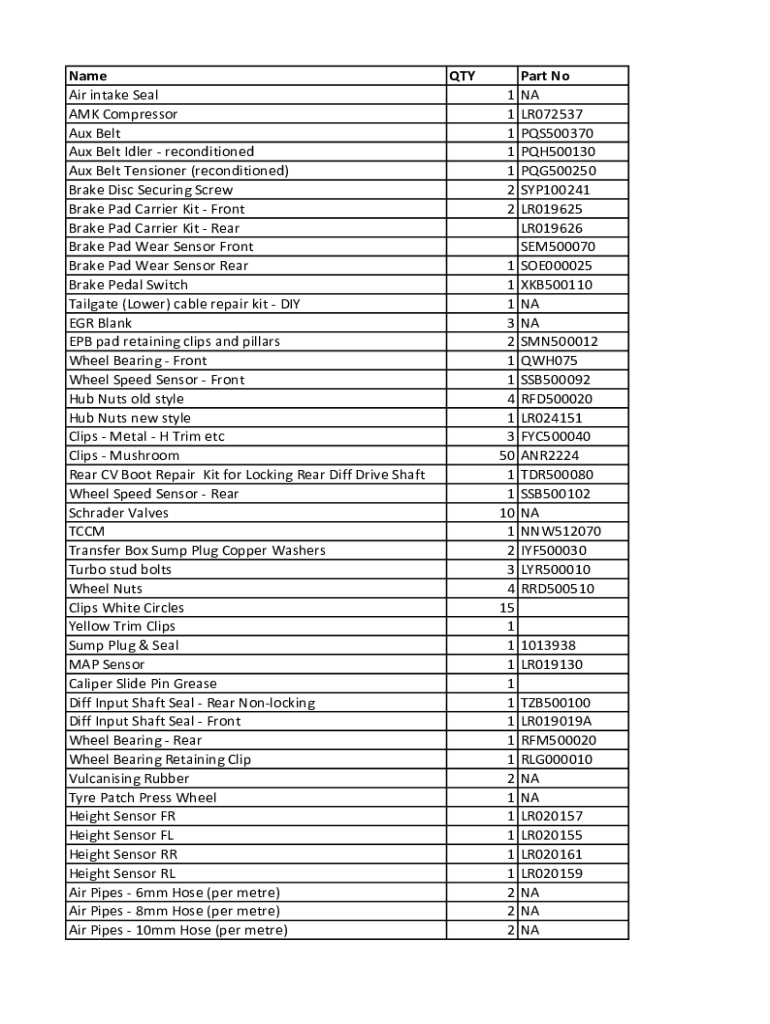 | Name | QTY | Part No |
|---|---|---|
| Air intake Seal | 1 | NA |
| AMK Compressor | 1 | LR072537 |
| Aux Belt | 1 | PQS500370 |
| Aux Belt Idler - reconditioned | 1 | PQH500130 |
| Aux Belt Tensioner (reconditioned) | 1 | PQG500250 |
| Brake Disc Securing Screw | 2 | SYP100241 |
| Brake Pad Carrier Kit - Front | 2 | LR019625 |
| Brake Pad Carrier Kit - Rear | | LR019626 |
| Brake Pad Wear Sensor Front | | SEM500070 |
| Brake Pad Wear Sensor Rear | 1 | SOE000025 |
| Brake Pedal Switch | 1 | XKB500110 |
| Tailgate (Lower) cable repair kit - DIY | 1 | NA |
| EGR Blank | 3 | NA |
| EPB pad retaining clips and pillars | 2 | SMN500012 |
| Wheel Bearing - Front | 1 | QWH075 |
| Wheel Speed Sensor - Front | 1 | SSB500092 |
| Hub Nuts old style | 4 | RFD500020 |
| Hub Nuts new style | 1 | LR024151 |
| Clips - Metal - H Trim etc | 3 | FYC500040 |
| Clips - Mushroom | 50 | ANR2224 |
| Rear CV Boot Repair Kit for Locking Rear Diff Drive Shaft | 1 | TDR500080 |
| Wheel Speed Sensor - Rear | 1 | SSB500102 |
| Schrader Valves | 10 | NA |
| TCCM | 1 | NNW512070 |
| Transfer Box Sump Plug Copper Washers | 2 | IYF500030 |
| Turbo stud bolts | 3 | LYR500010 |
| Wheel Nuts | 4 | RRD500510 |
| Clips White Circles | 15 | |
| Yellow Trim Clips | 1 | |
| Sump Plug & Seal | 1 | 1013938 |
| MAP Sensor | 1 | LR019130 |
| Caliper Slide Pin Grease | 1 | |
| Diff Input Shaft Seal - Rear Non-locking | 1 | TZB500100 |
| Diff Input Shaft Seal - Front | 1 | LR019019A |
| Wheel Bearing - Rear | 1 | RFM500020 |
| Wheel Bearing Retaining Clip | 1 | RLG000010 |
| Vulcanising Rubber | 2 | NA |
| Tyre Patch Press Wheel | 1 | NA |
| Height Sensor FR | 1 | LR020157 |
| Height Sensor FL | 1 | LR020155 |
| Height Sensor RR | 1 | LR020161 |
| Height Sensor RL | 1 | LR020159 |
| Air Pipes - 6mm Hose (per metre) | 2 | NA |
| Air Pipes - 8mm Hose (per metre) | 2 | NA |
| Air Pipes - 10mm Hose (per metre) | 2 | NA |